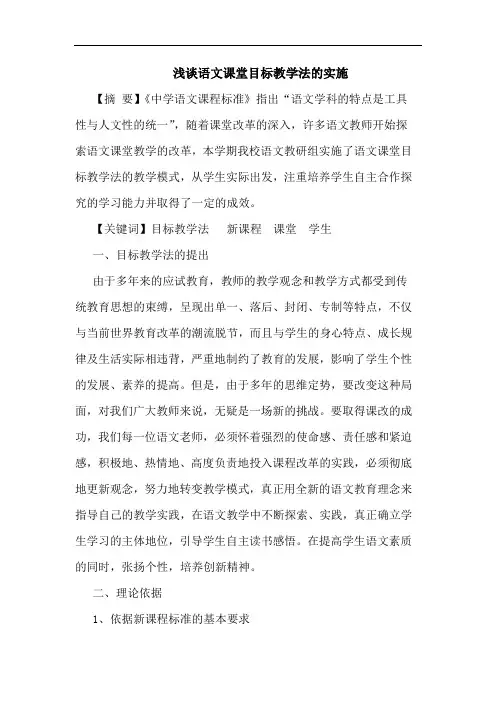 浅谈语文课堂目标教学法的实施

【摘 要】《中学语文课程标准》指出“语文学科的特点是工具性与人文性的统一”，随着课堂改革的深入，许多语文教师开始探索语文课堂教学的改革，本学期我校语文教研组实施了语文课堂目标教学法的教学模式，从学生实际出发，注重培养学生自主合作探究的学习能力并取得了一定的成效。

【关键词】目标教学法 新课程 课堂 学生

一、目标教学法的提出

由于多年来的应试教育，教师的教学观念和教学方式都受到传统教育思想的束缚，呈现出单一、落后、封闭、专制等特点，不仅与当前世界教育改革的潮流脱节，而且与学生的身心特点、成长规律及生活实际相违背，严重地制约了教育的发展，影响了学生个性的发展、素养的提高。但是，由于多年的思维定势，要改变这种局面，对我们广大教师来说，无疑是一场新的挑战。要取得课改的成功，我们每一位语文老师，必须怀着强烈的使命感、责任感和紧迫感，积极地、热情地、高度负责地投入课程改革的实践，必须彻底地更新观念，努力地转变教学模式，真正用全新的语文教育理念来指导自己的教学实践，在语文教学中不断探索、实践，真正确立学生学习的主体地位，引导学生自主读书感悟。在提高学生语文素质的同时，张扬个性，培养创新精神。

二、理论依据

1、依据新课程标准的基本要求